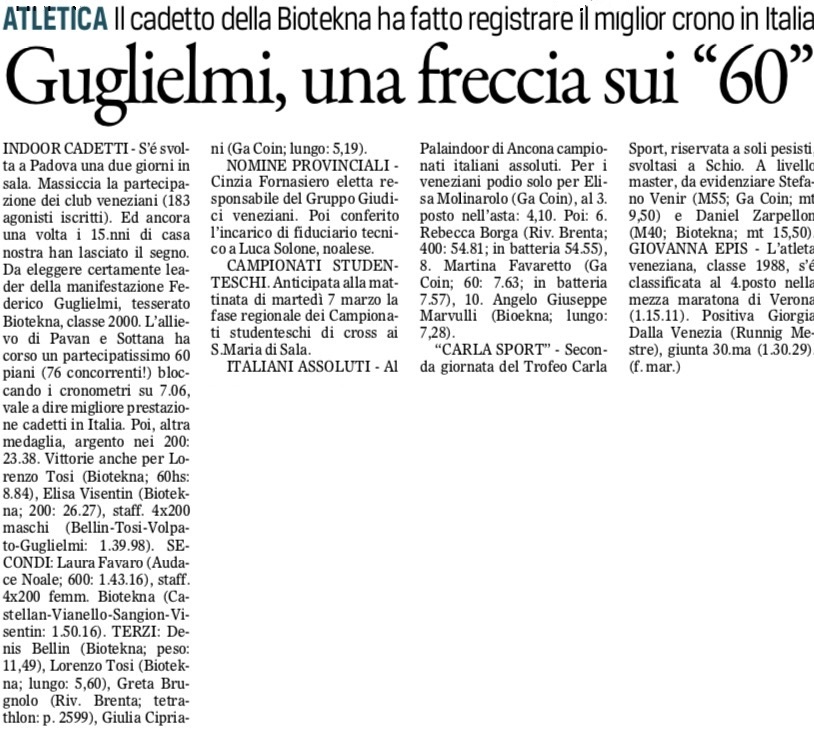 ATLETICA Il cadetto della Biotekna ha fatto registrare il miglior crono in Italia

Guglielmi, una freccia sui "60"

INDOOR CADETTI - S'é svolta a Padova una due giorni in sala. Massiccia la partecipazione dei club veneziani (183 agonisti iscritti). Ed ancora una volta i 15.nni di casa nostra han lasciato il segno. Da eleggere certamente leader della manifestazione Federico Guglielmi, tesserato Biotekna, classe 2000. L'allievo di Pavan e Sottana ha corso un partecipatissimo 60 piani (76 concorrenti!) bloccando i cronometri su 7.06, vale a dire migliore prestazione cadetti in Italia. Poi, altra medaglia, argento nei 200: 23.38. Vittorie anche per Lorenzo Tosi (Biotekna; 60hs: 8.84), Elisa Visentin (Biotekna; 200: 26.27), staff. 4x200 maschi (Bellin-Tosi-Volpato-Guglielmi: 1.39.98). SECONDI: Laura Favaro (Audace Noale; 600: 1.43.16), staff. 4x200 femm. Biotekna (Castellan-Vianello-Sangion-Visentin: 1.50.16). TERZI: Denis Bellin (Biotekna; peso: 11,49), Lorenzo Tosi (Biotekna; lungo: 5,60), Greta Brugnolo (Riv. Brenta; tetrathlon: p. 2599), Giulia Cipriani (Ga Coin; lungo: 5,19).

NOMINE PROVINCIALI - Cinzia Fornasiero eletta responsabile del Gruppo Giudici veneziani. Poi conferito l'incarico di fiduciario tecnico a Luca Solone, noalese.

CAMPIONATI STUDENTESCHI. Anticipata alla mattinata di martedì 7 marzo la fase regionale dei Campionati studenteschi di cross ai S.Maria di Sala.

ITALIANI ASSOLUTI - Al Palaindoor di Ancona campionati italiani assoluti. Per i veneziani podio solo per Elisa Molinarolo (Ga Coin), al 3. posto nell'asta: 4,10. Poi: 6. Rebecca Borga (Riv. Brenta; 400: 54.81; in batteria 54.55), 8. Martina Favaretto (Ga Coin; 60: 7.63; in batteria 7.57), 10. Angelo Giuseppe Marvulli (Bioekna; lungo: 7,28).

"CARLA SPORT" - Seconda giornata del Trofeo Carla Sport, riservata a soli pesisti, svoltasi a Schio. A livello master, da evidenziare Stefano Venir (M55; Ga Coin; mt 9,50) e Daniel Zarpellon (M40; Biotekna; mt 15,50). GIOVANNA EPIS - L'atleta veneziana, classe 1988, s'é classificata al 4.posto nella mezza maratona di Verona (1.15.11). Positiva Giorgia Dalla Venezia (Runnig Mestre), giunta 30.ma (1.30.29). (f. mar.)